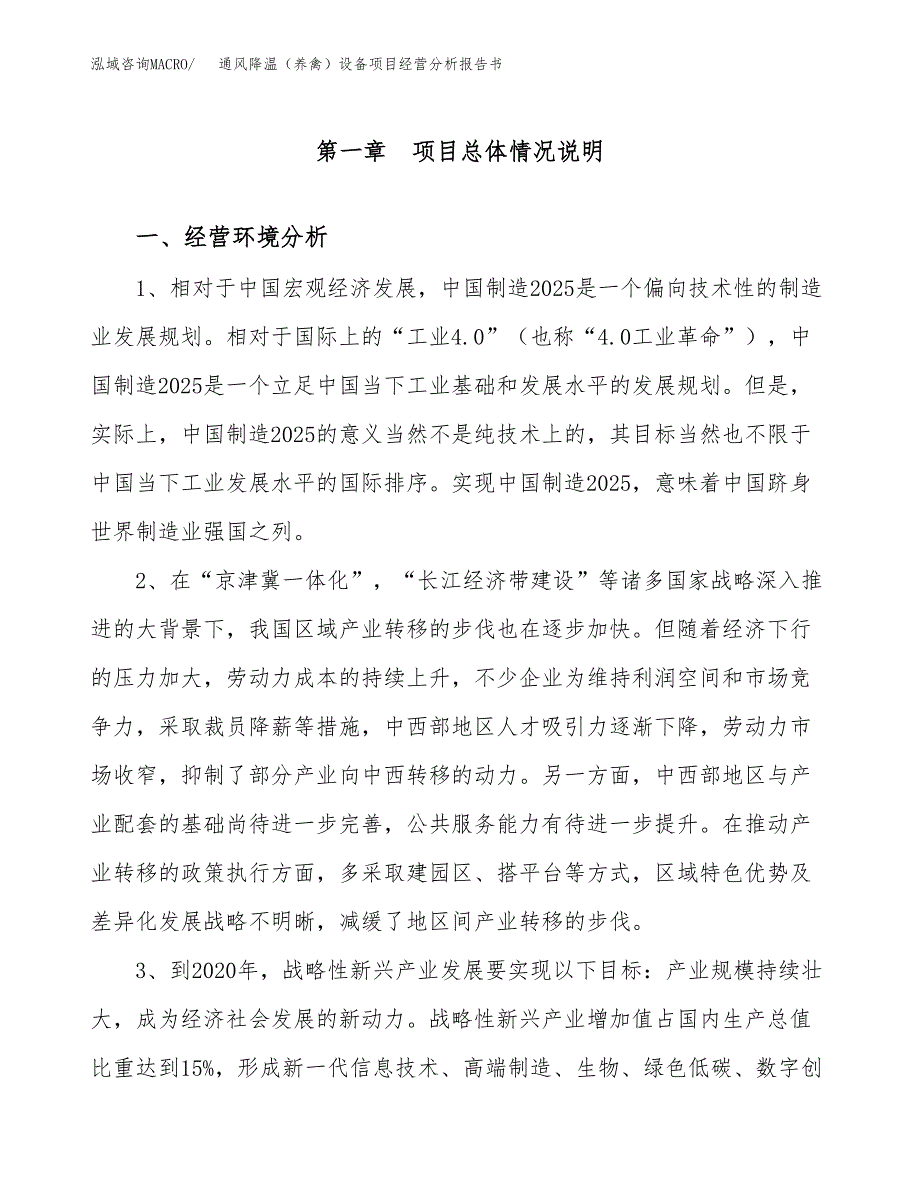 泓域咨询MACRO/　通风降温（养禽）设备项目经营分析报告书

第一章　项目总体情况说明

一、经营环境分析

1、相对于中国宏观经济发展，中国制造2025是一个偏向技术性的制造业发展规划。相对于国际上的“工业4.0”（也称“4.0工业革命”），中国制造2025是一个立足中国当下工业基础和发展水平的发展规划。但是，实际上，中国制造2025的意义当然不是纯技术上的，其目标当然也不限于中国当下工业发展水平的国际排序。实现中国制造2025，意味着中国跻身世界制造业强国之列。

2、在“京津冀一体化”，“长江经济带建设”等诸多国家战略深入推进的大背景下，我国区域产业转移的步伐也在逐步加快。但随着经济下行的压力加大，劳动力成本的持续上升，不少企业为维持利润空间和市场竞争力，采取裁员降薪等措施，中西部地区人才吸引力逐渐下降，劳动力市场收窄，抑制了部分产业向中西转移的动力。另一方面，中西部地区与产业配套的基础尚待进一步完善，公共服务能力有待进一步提升。在推动产业转移的政策执行方面，多采取建园区、搭平台等方式，区域特色优势及差异化发展战略不明晰，减缓了地区间产业转移的步伐。

3、到2020年，战略性新兴产业发展要实现以下目标：产业规模持续壮大，成为经济社会发展的新动力。战略性新兴产业增加值占国内生产总值比重达到15%，形成新一代信息技术、高端制造、生物、绿色低碳、数字创